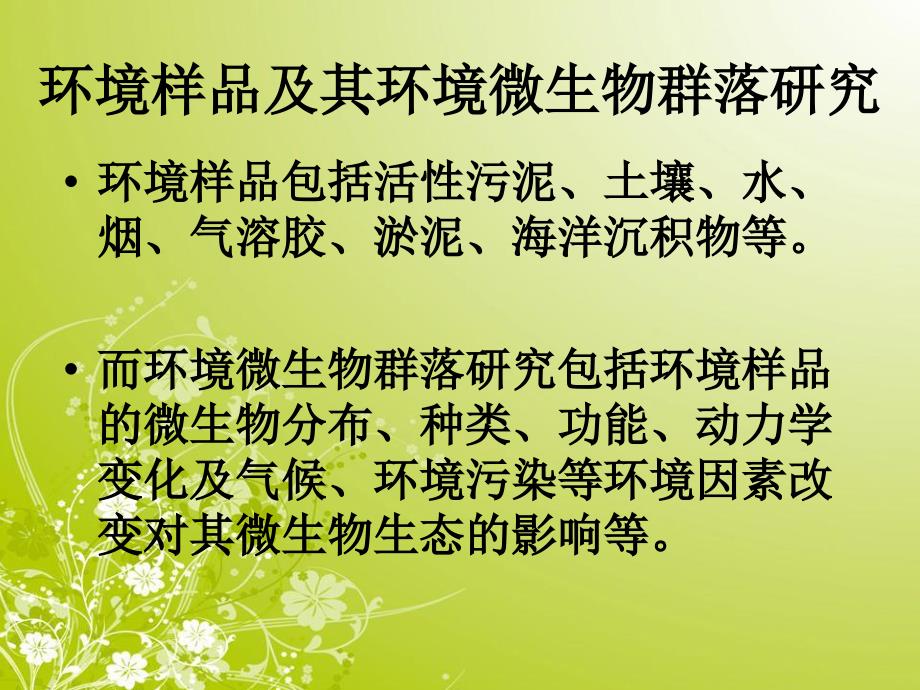 环境样品及其环境微生物群落研究

• 环境样品包括活性污泥、土壤、水、烟、气溶胶、淤泥、海洋沉积物等。

• 而环境微生物群落研究包括环境样品的微生物分布、种类、功能、动力学变化及气候、环境污染等环境因素改变对其微生物生态的影响等。